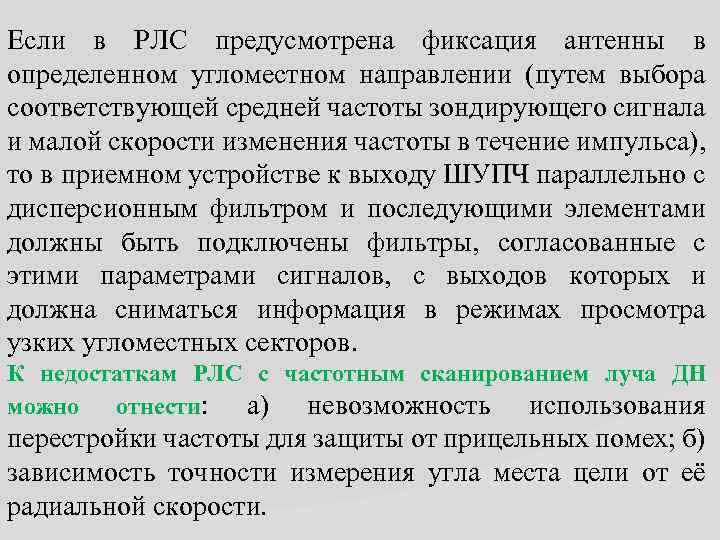 Если в РЛС предусмотрена фиксация антенны в определенном угломестном направлении (путем выбора соответствующей средней частоты зондирующего сигнала и малой скорости изменения частоты в течение импульса), то в приемном устройстве к выходу ШУПЧ параллельно с дисперсионным фильтром и последующими элементами должны быть подключены фильтры, согласованные с этими параметрами сигналов, с выходов которых и должна сниматься информация в режимах просмотра узких угломестных секторов.

К недостаткам РЛС с частотным сканированием луча ДН можно отнести: а) невозможность использования перестройки частоты для защиты от прицельных помех; б) зависимость точности измерения угла места цели от её радиальной скорости.